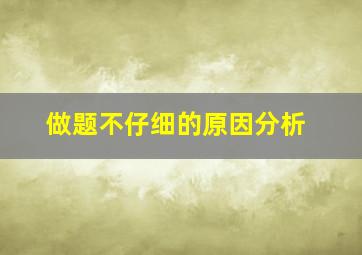 做题不仔细的原因分析